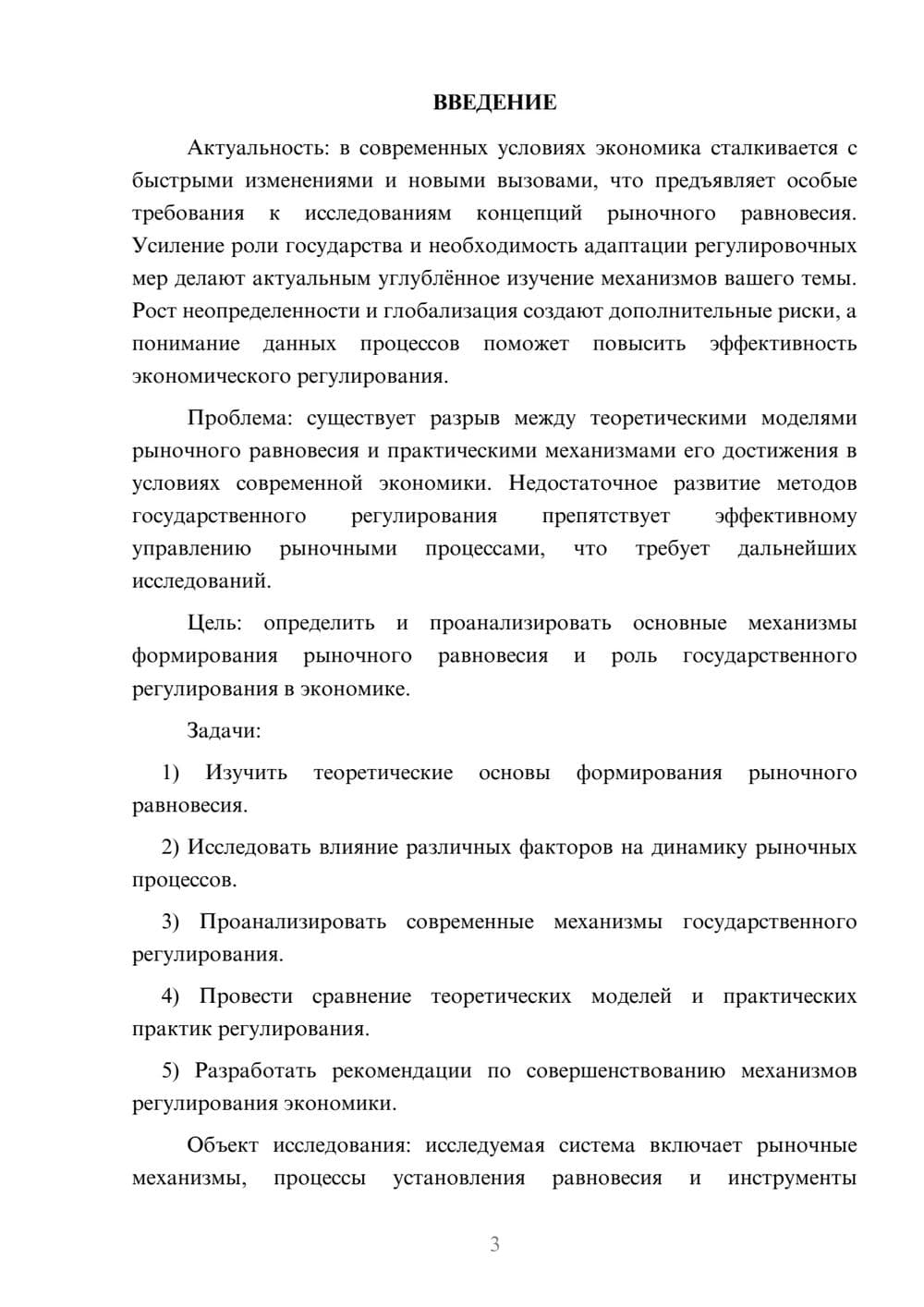 ВВЕДЕНИЕ

Актуальность: в современных условиях экономика сталкивается с быстрыми изменениями и новыми вызовами, что предъявляет особые требования к исследованиям концепций рыночного равновесия. Усиление роли государства и необходимость адаптации регулировочных мер делают актуальным углублённое изучение механизмов вашего темы. Рост неопределенности и глобализация создают дополнительные риски, а понимание данных процессов поможет повысить эффективность экономического регулирования.

Проблема: существует разрыв между теоретическими моделями рыночного равновесия и практическими механизмами его достижения в условиях современной экономики. Недостаточное развитие методов государственного регулирования препятствует эффективному управлению рыночными процессами, что требует дальнейших исследований.

Цель: определить и проанализировать основные механизмы формирования рыночного равновесия и роль государственного регулирования в экономике.

Задачи:

1) Изучить теоретические основы формирования рыночного равновесия.

2) Исследовать влияние различных факторов на динамику рыночных процессов.

3) Проанализировать современные механизмы государственного регулирования.

4) Провести сравнение теоретических моделей и практических практик регулирования.

5) Разработать рекомендации по совершенствованию механизмов регулирования экономики.

Объект исследования: исследуемая система включает рыночные механизмы, процессы установления равновесия и инструменты

3